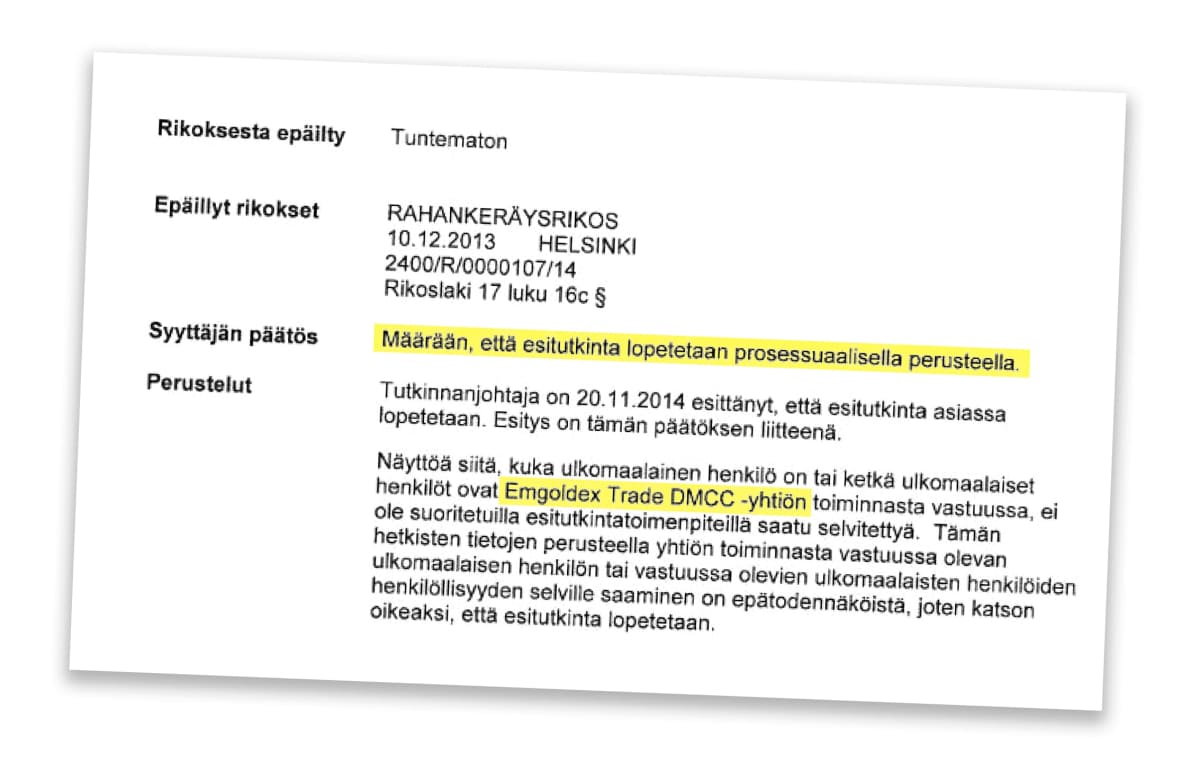 Rikoksesta epäilty Tuntematon

Epäillyt rikokset RAHANKERÄYSRIKOS
10.12.2013 HELSINKI
2400/R/0000107/14
Rikoslaki 17 luku 16c §

Syyttäjän päätös Määrään, että esitutkinta lopetetaan prosessuaalisella perusteella.

Perustelut Tutkinnanjohtaja on 20.11.2014 esittänyt, että esitutkinta asiassa lopetetaan. Esitys on tämän päätöksen liitteenä.

Näyttöä siitä, kuka ulkomaalainen henkilö on tai ketkä ulkomaalaiset henkilöt ovat Emgoldex Trade DMCC -yhtiön toiminnasta vastuussa, ei ole suoritetuilla esitutkintatoimenpiteillä saatu selvitettyä. Tämän hetkisten tietojen perusteella yhtiön toiminnasta vastuussa olevan ulkomaalaisen henkilön tai vastuussa olevien ulkomaalaisten henkilöiden henkilöllisyyden selville saaminen on epätodennäköistä, joten katson oikeaksi, että esitutkinta lopetetaan.